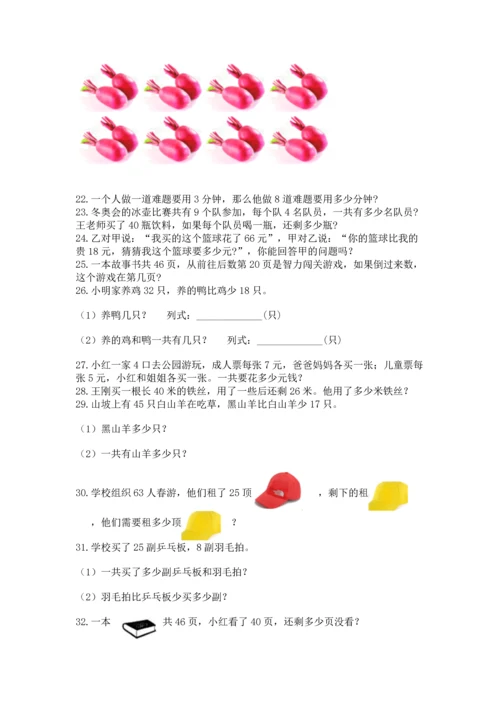 22. 一个人做一道难题要用 3 分钟，那么他做 8 道难题要用多少分钟？
23. 冬奥会的冰壶比赛共有 9 个队参加，每个队 4 名队员，一共有多少名队员？王老师买了 40 瓶饮料，如果每个队员喝一瓶，还剩多少瓶？
24. 乙对甲说：“我买的这个篮球花了 66 元”，甲对乙说：“你的篮球比我的贵 18 元，猜猜我这个篮球要多少元？”，你能回答甲的问题吗？
25. 一本故事书共 46 页，从前往后数第 20 页是智力闯关游戏，如果倒过来数，这个游戏在第几页？
26. 小明家养鸡 32 只，养的鸭比鸡少 18 只。

（1）养鸭几只？　列式：______________(只)

（2）养的鸡和鸭一共有几只？　列式：______________(只)

27. 小红一家 4 口去公园游玩，成人票每张 7 元，爸爸妈妈各买一张；儿童票每张 5 元，小红和姐姐各买一张。一共要花多少元钱？
28. 王刚买一根长 40 米的铁丝，用了一些后还剩 26 米。他用了多少米铁丝？
29. 山坡上有 45 只白山羊在吃草，黑山羊比白山羊少 17 只。

（1）黑山羊多少只？

（2）一共有山羊多少只？

30. 学校组织 63 人春游，他们租了 25 顶　　，剩下的租　　，他们需要租多少顶　　？

31. 学校买了 25 副乒乓板，8 副羽毛拍。

（1）一共买了多少副乒乓板和羽毛拍？

（2）羽毛拍比乒乓板少买多少副？

32. 一本　　共 46 页，小红看了 40 页，还剩多少页没看？